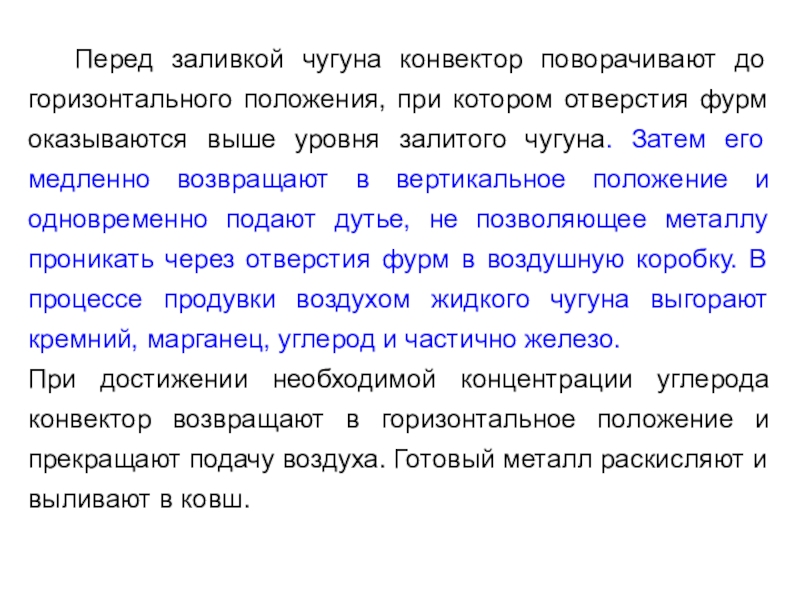 Перед заливкой чугуна конвектор поворачивают до горизонтального положения, при котором отверстия фурм оказываются выше уровня залитого чугуна. Затем его медленно возвращают в вертикальное положение и одновременно подают дутье, не позволяющее металлу проникать через отверстия фурм в воздушную коробку. В процессе продувки воздухом жидкого чугуна выгорают кремний, марганец, углерод и частично железо.

При достижении необходимой концентрации углерода конвектор возвращают в горизонтальное положение и прекращают подачу воздуха. Готовый металл раскисляют и выливают в ковш.